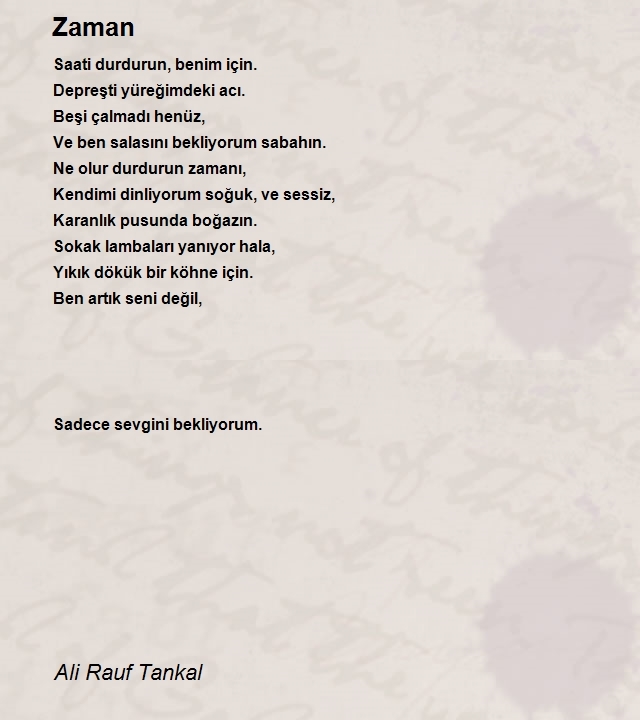 Zaman

Saati durdurun, benim için.
Depreşti yüreğimdeki acı.
Beşi çalmadı henüz,
Ve ben salasını bekliyorum sabahın.
Ne olur durdurun zamanı,
Kendimi dinliyorum soğuk, ve sessiz,
Karanlık pusunda boğazın.
Sokak lambaları yanıyor hala,
Yıkık dökük bir köhne için.
Ben artık seni değil,

Sadece sevgini bekliyorum.

Ali Rauf Tankal